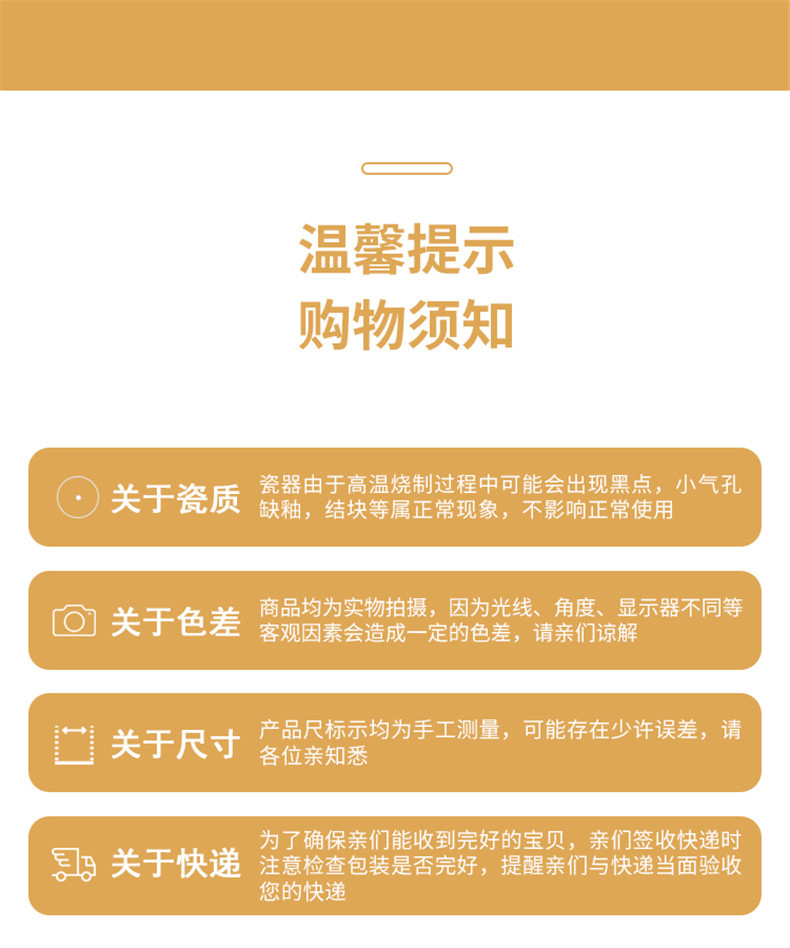 温馨提示
购物须知

关于瓷质

瓷器由于高温烧制过程中可能会出现黑点，小气孔缺釉，结块等属正常现象，不影响正常使用

关于色差

商品均为实物拍摄，因为光线、角度、显示器不同等客观因素会造成一定的色差，请亲们谅解

关于尺寸

产品尺标示均为手工测量，可能存在少许误差，请各位亲知悉

关于快递

为了确保亲们能收到完好的宝贝，亲们签收快递时注意检查包装是否完好，提醒亲们与快递当面验收您的快递